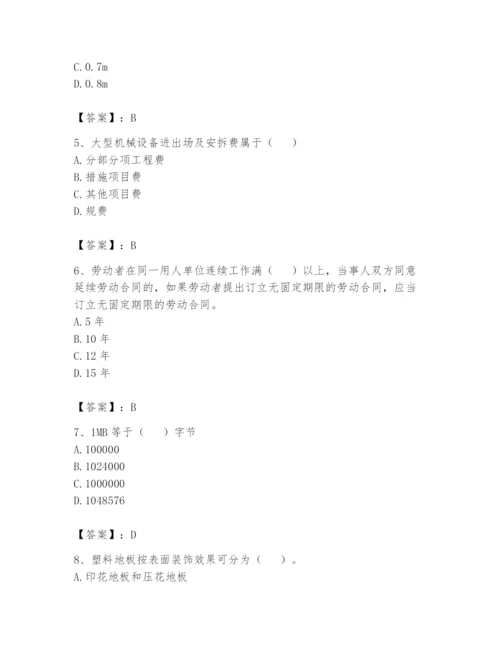 C. 0. 7m
D. 0. 8m

【答案】：B

5、大型机械设备进出场及安拆费属于（　）
A. 分部分项工程费
B. 措施项目费
C. 其他项目费
D. 规费

【答案】：B

6、劳动者在同一用人单位连续工作满（　）以上，当事人双方同意延续劳动合同的，如果劳动者提出订立无固定期限的劳动合同，应当订立无固定期限的劳动合同。
A. 5 年
B. 10 年
C. 12 年
D. 15 年

【答案】：B

7、1MB 等于（　）字节
A. 100000
B. 1024000
C. 1000000
D. 1048576

【答案】：D

8、塑料地板按表面装饰效果可分为（　）。
A. 印花地板和压花地板